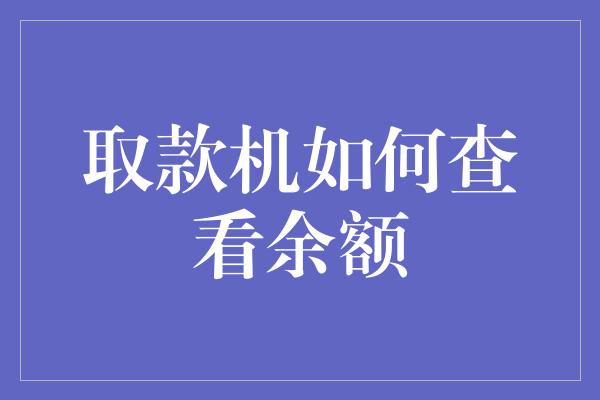 取款机如何查看余额